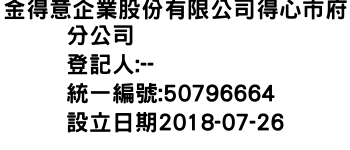 金得意企業股份有限公司得心市府分公司
登記人:--
統一編號:50796664
設立日期2018-07-26